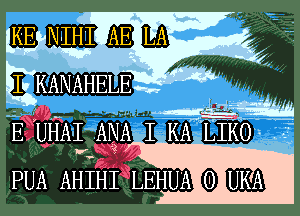 KE NIHI AE LA

I KANAHELE

E UHAI ANA I KA LIKO

PUA AHIHI LEHUA O UKA